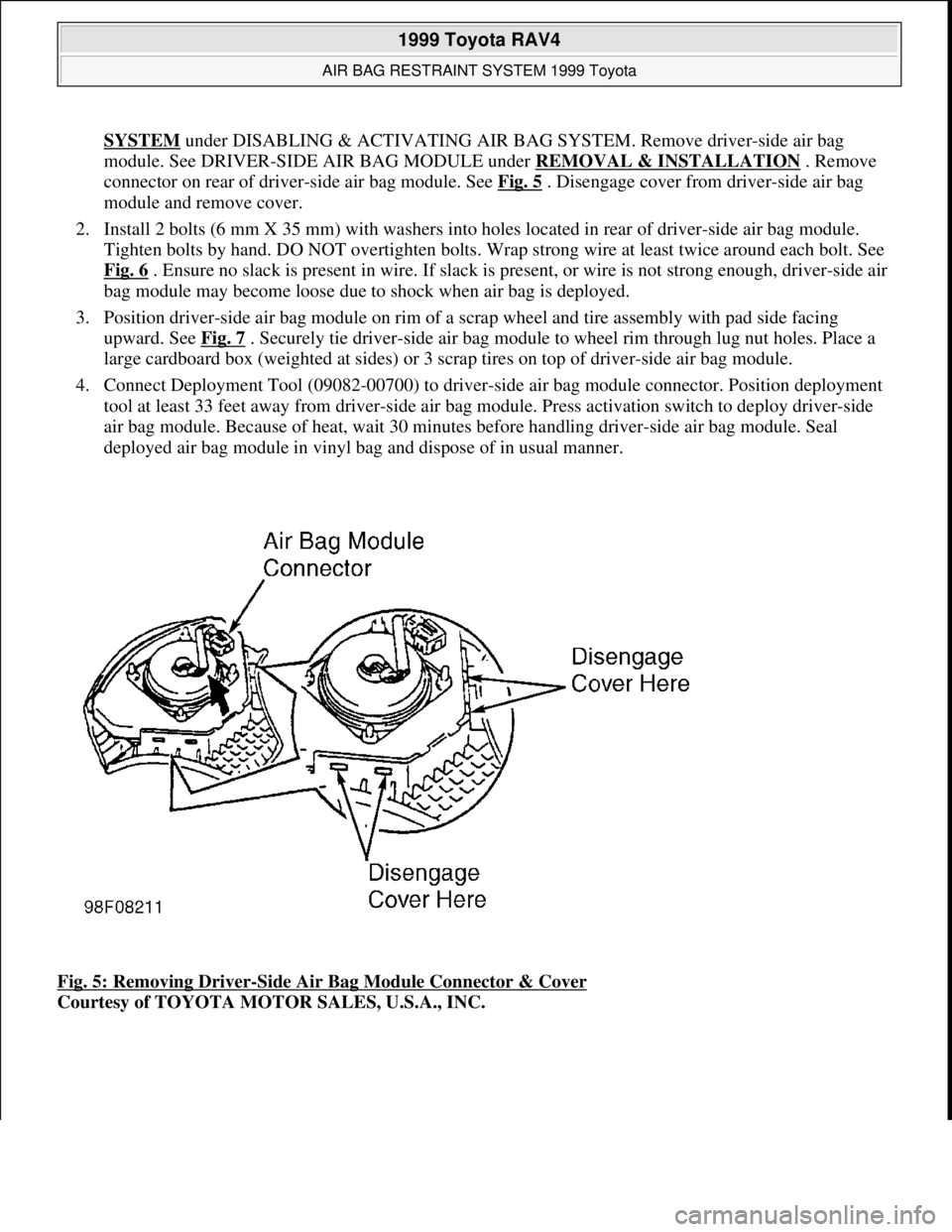 1999 Toyota RAV4

AIR BAG RESTRAINT SYSTEM 1999 Toyota

SYSTEM under DISABLING & ACTIVATING AIR BAG SYSTEM. Remove driver-side air bag module. See DRIVER-SIDE AIR BAG MODULE under REMOVAL & INSTALLATION . Remove connector on rear of driver-side air bag module. See Fig. 5 . Disengage cover from driver-side air bag module and remove cover.

2. Install 2 bolts (6 mm X 35 mm) with washers into holes located in rear of driver-side air bag module. Tighten bolts by hand. DO NOT overtighten bolts. Wrap strong wire at least twice around each bolt. See Fig. 6 . Ensure no slack is present in wire. If slack is present, or wire is not strong enough, driver-side air bag module may become loose due to shock when air bag is deployed.

3. Position driver-side air bag module on rim of a scrap wheel and tire assembly with pad side facing upward. See Fig. 7 . Securely tie driver-side air bag module to wheel rim through lug nut holes. Place a large cardboard box (weighted at sides) or 3 scrap tires on top of driver-side air bag module.

4. Connect Deployment Tool (09082-00700) to driver-side air bag module connector. Position deployment tool at least 33 feet away from driver-side air bag module. Press activation switch to deploy driver-side air bag module. Because of heat, wait 30 minutes before handling driver-side air bag module. Seal deployed air bag module in vinyl bag and dispose of in usual manner.

Air Bag Module Connector

Disengage Cover Here

Disengage Cover Here

98F08211

Fig. 5: Removing Driver-Side Air Bag Module Connector & Cover
Courtesy of TOYOTA MOTOR SALES, U.S.A., INC.

carmanualsonline.info